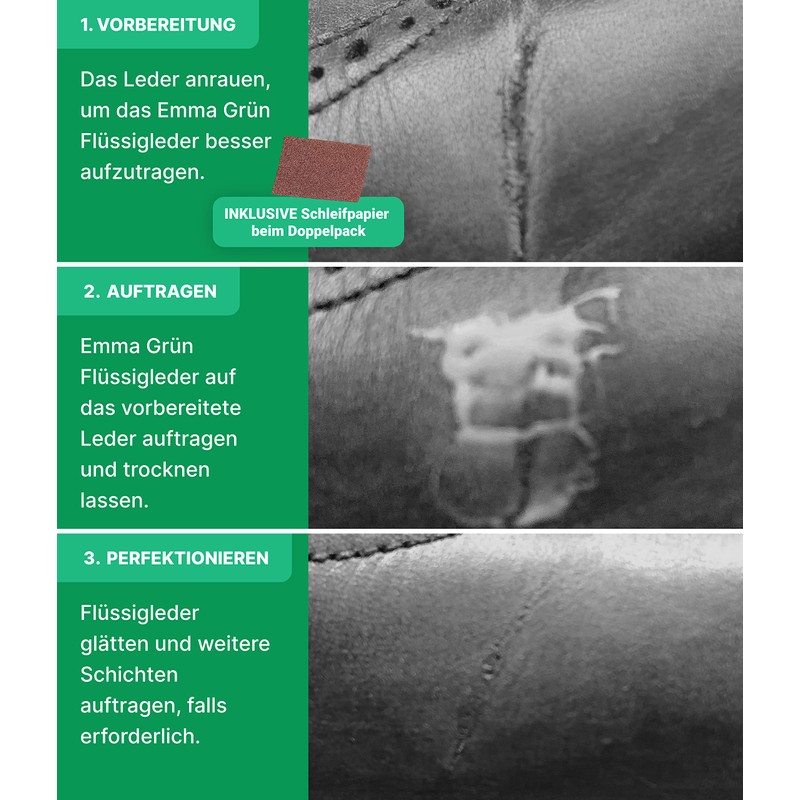 1. VORBEREITUNG

Das Leder anrauen, um das Emma Grün Flüssigleder besser aufzutragen.

INKLUSIVE Schleifpapier
beim Doppelpack

2. AUFTRAGEN

Emma Grün Flüssigleder auf das vorbereitete Leder auftragen und trocknen lassen.

3. PERFEKTIONIEREN

Flüssigleder glätten und weitere Schichten auftragen, falls erforderlich.